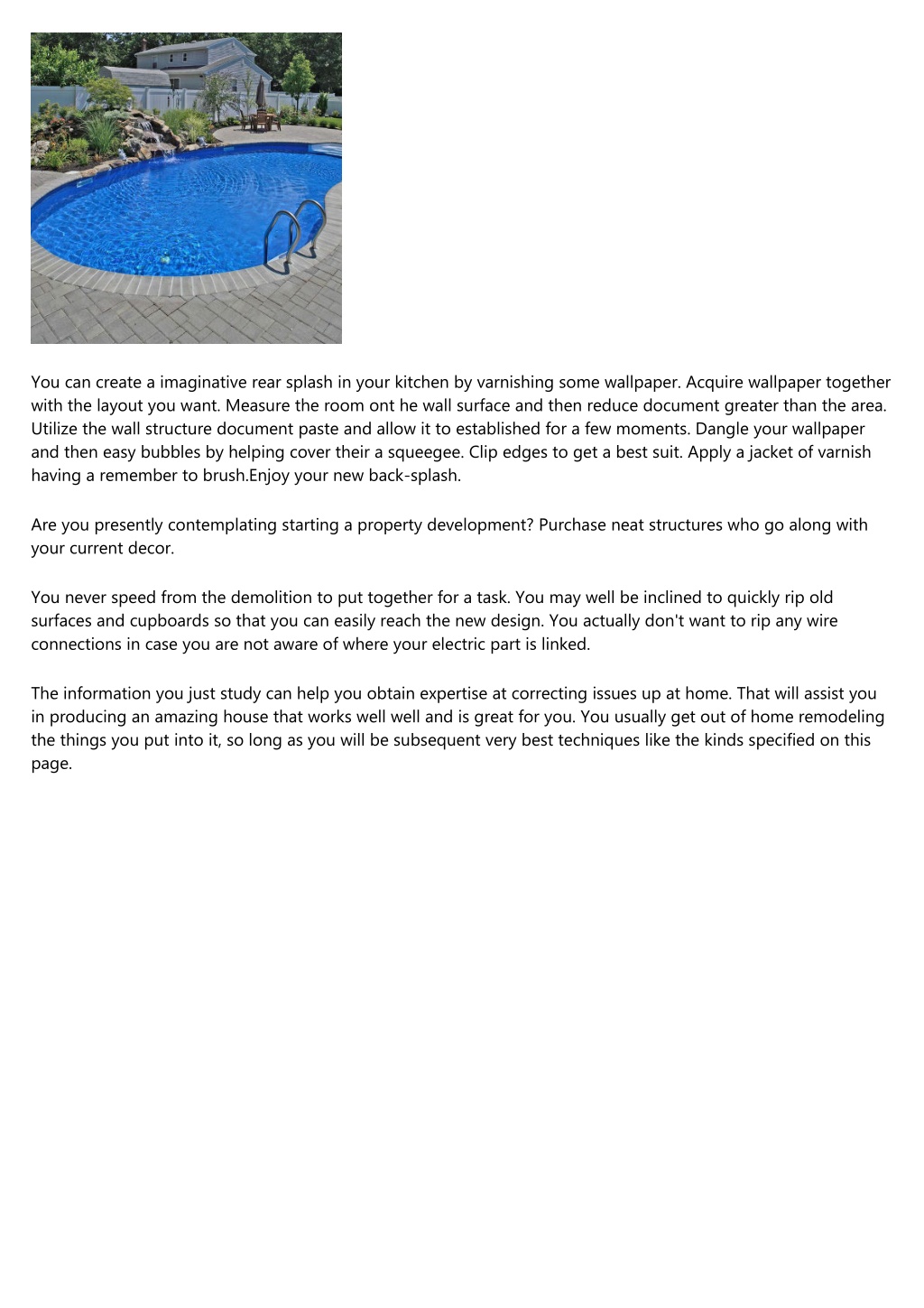 You can create a imaginative rear splash in your kitchen by varnishing some wallpaper. Acquire wallpaper together with the layout you want. Measure the room ont he wall surface and then reduce document greater than the area. Utilize the wall structure document paste and allow it to established for a few moments. Dangle your wallpaper and then easy bubbles by helping cover their a squeegee. Clip edges to get a best suit. Apply a jacket of varnish having a remember to brush.Enjoy your new back-splash.

Are you presently contemplating starting a property development? Purchase neat structures who go along with your current decor.

You never speed from the demolition to put together for a task. You may well be inclined to quickly rip old surfaces and cupboards so that you can easily reach the new design. You actually don't want to rip any wire connections in case you are not aware of where your electric part is linked.

The information you just study can help you obtain expertise at correcting issues up at home. That will assist you in producing an amazing house that works well well and is great for you. You usually get out of home remodeling the things you put into it, so long as you will be subsequent very best techniques like the kinds specified on this page.